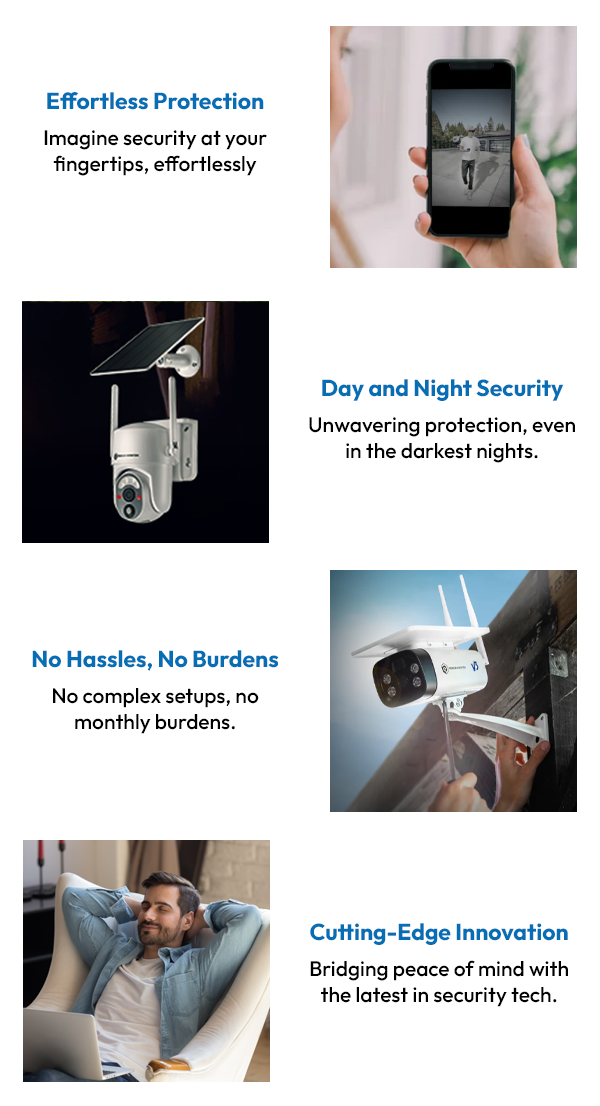 Effortless Protection

Imagine security at your fingertips, effortlessly

Day and Night Security

Unwavering protection, even in the darkest nights.

No Hassles, No Burdens

No complex setups, no monthly burdens.

Cutting-Edge Innovation

Bridging peace of mind with the latest in security tech.